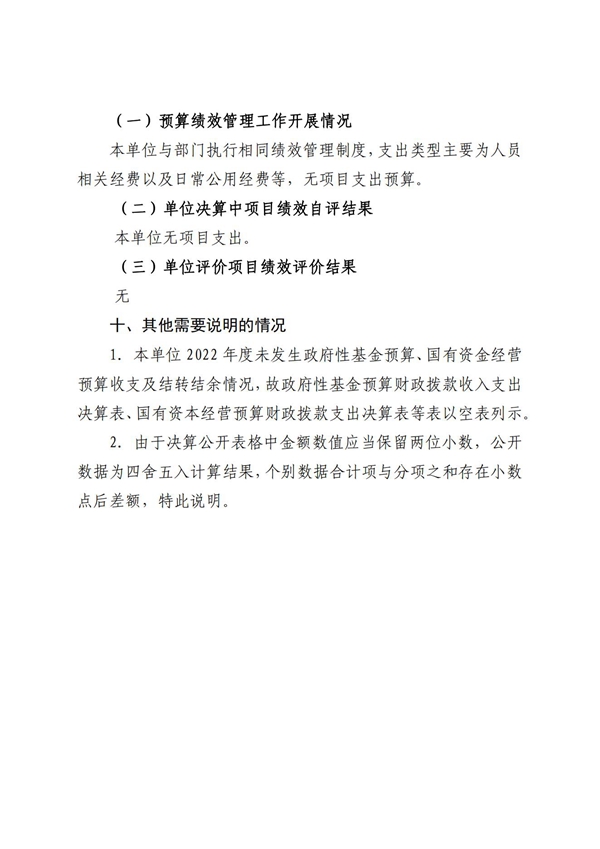 （一）预算绩效管理工作开展情况

本单位与部门执行相同绩效管理制度，支出类型主要为人员相关经费以及日常公用经费等，无项目支出预算。

（二）单位决算中项目绩效自评结果

本单位无项目支出。

（三）单位评价项目绩效评价结果

无

十、其他需要说明的情况

1. 本单位 2022 年度未发生政府性基金预算、国有资金经营预算收支及结转结余情况，故政府性基金预算财政拨款收入支出决算表、国有资本经营预算财政拨款支出决算表等表以空表列示。

2. 由于决算公开表格中金额数值应当保留两位小数，公开数据为四舍五入计算结果，个别数据合计项与分项之和存在小数点后差额，特此说明。